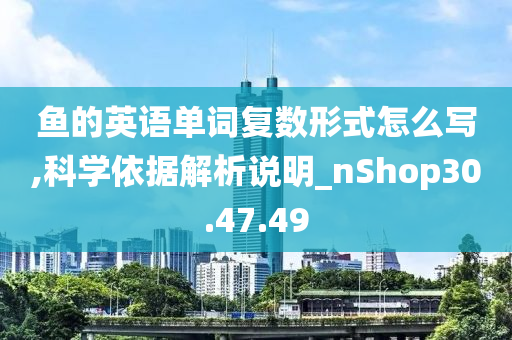 鱼的英语单词复数形式怎么写,科学依据解析说明_nShop30.47.49